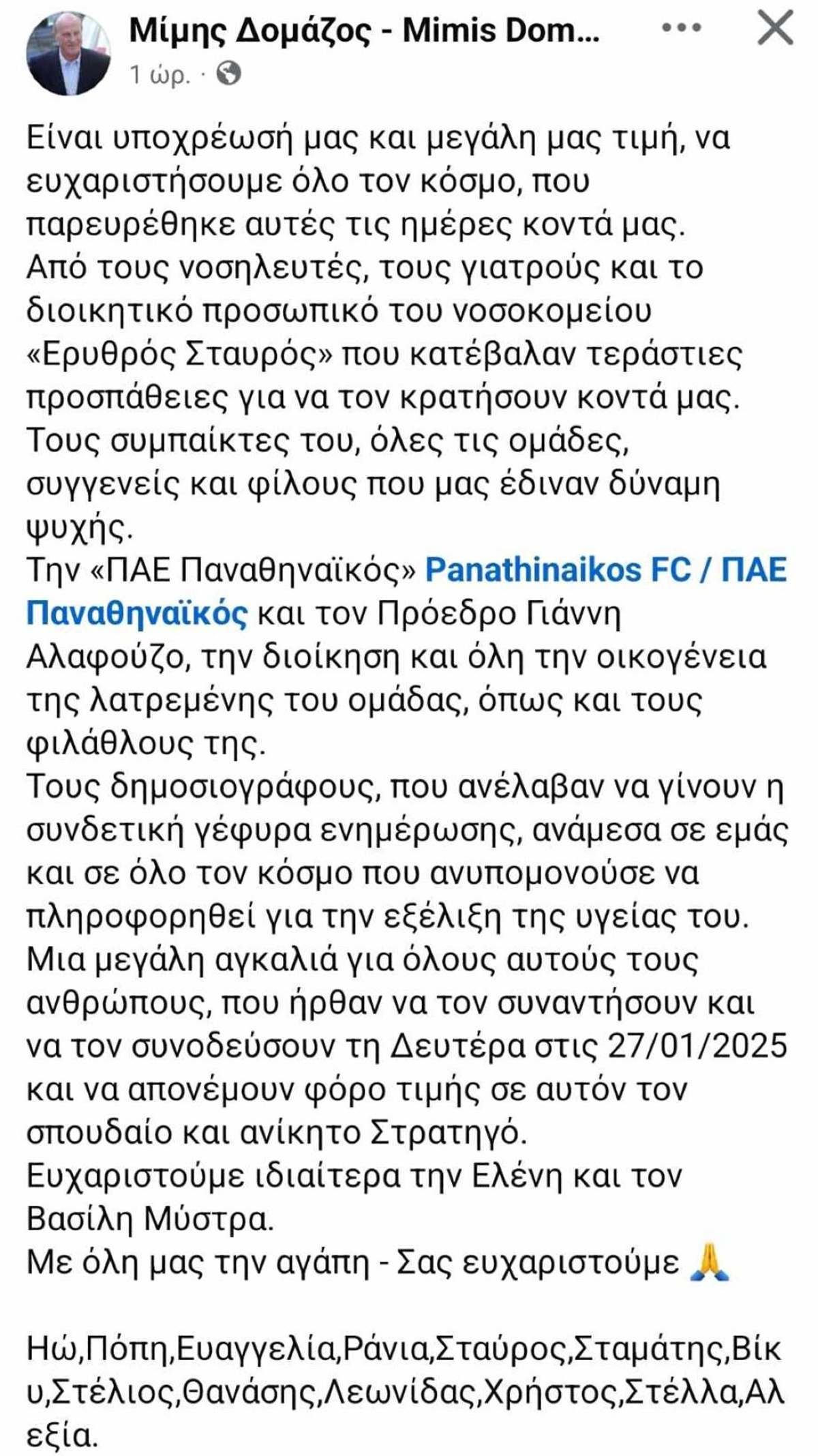 Μίμης Δομάζος - Mimis Dom...
1 ώρ. ·

Είναι υποχρέωσή μας και μεγάλη μας τιμή, να ευχαριστήσουμε όλο τον κόσμο, που παρευρέθηκε αυτές τις ημέρες κοντά μας.
Από τους νοσηλευτές, τους γιατρούς και το διοικητικό προσωπικό του νοσοκομείου «Ερυθρός Σταυρός» που κατέβαλαν τεράστιες προσπάθειες για να τον κρατήσουν κοντά μας.
Τους συμπαίκτες του, όλες τις ομάδες, συγγενείς και φίλους που μας έδιναν δύναμη ψυχής.
Την «ΠΑΕ Παναθηναϊκός» Panathinaikos FC / ΠΑΕ Παναθηναϊκός και τον Πρόεδρο Γιάννη Αλαφούζο, την διοίκηση και όλη την οικογένεια της λατρεμένης του ομάδας, όπως και τους φιλάθλους της.
Τους δημοσιογράφους, που ανέλαβαν να γίνουν η συνδετική γέφυρα ενημέρωσης, ανάμεσα σε εμάς και σε όλο τον κόσμο που ανυπομονούσε να πληροφορηθεί για την εξέλιξη της υγείας του.
Μια μεγάλη αγκαλιά για όλους αυτούς τους ανθρώπους, που ήρθαν να τον συναντήσουν και να τον συνοδεύσουν τη Δευτέρα στις 27/01/2025 και να απονέμουν φόρο τιμής σε αυτόν τον σπουδαίο και ανίκητο Στρατηγό.
Ευχαριστούμε ιδιαίτερα την Ελένη και τον Βασίλη Μύστρα.
Με όλη μας την αγάπη - Σας ευχαριστούμε 🙏

Ηώ,Πόπη,Ευαγγελία,Ράνια,Σταύρος,Σταμάτης,Βίκυ,Στέλιος,Θανάσης,Λεωνίδας,Χρήστος,Στέλλα,Αλεξία.